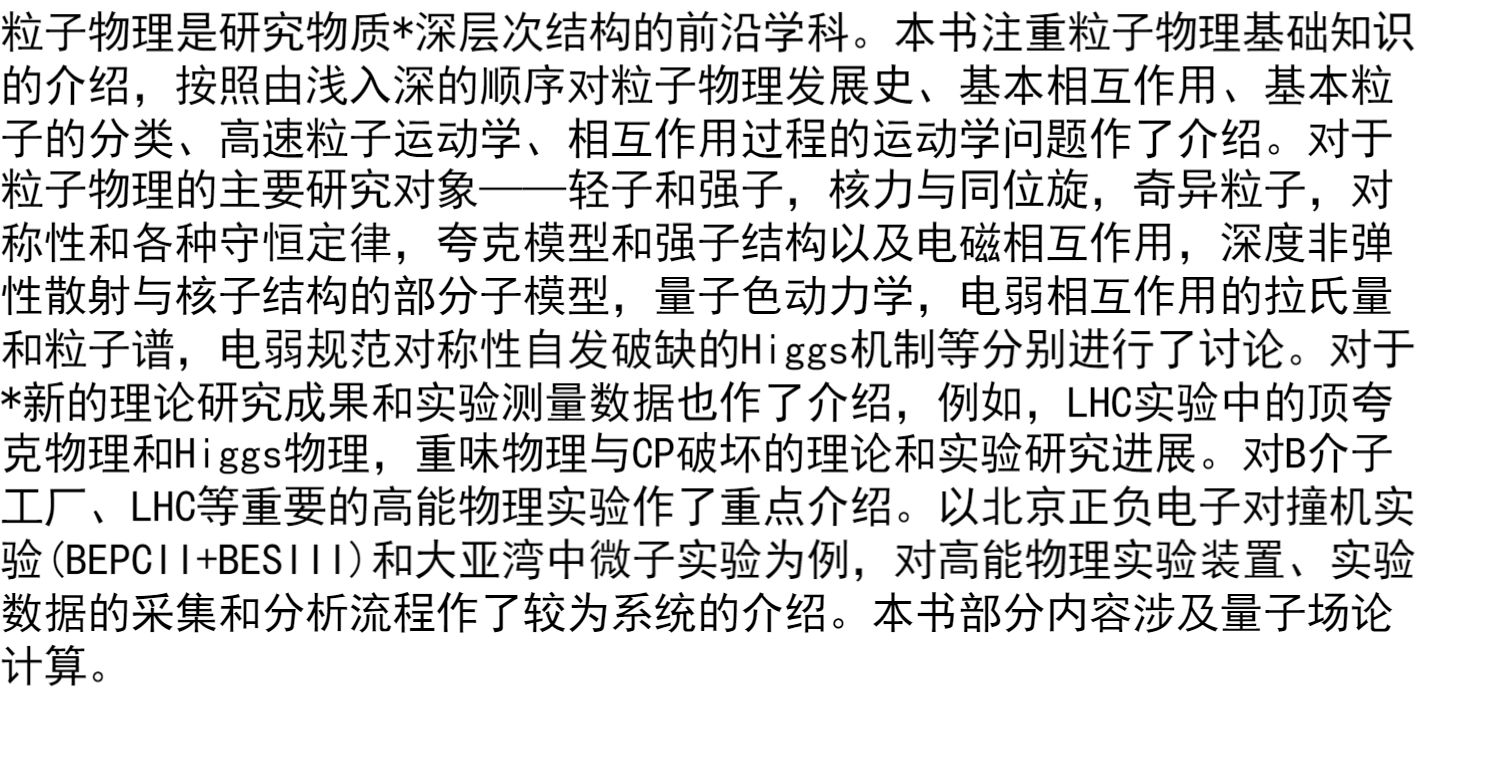 粒子物理是研究物质*深层次结构的前沿学科。本书注重粒子物理基础知识的介绍，按照由浅入深的顺序对粒子物理发展史、基本相互作用、基本粒子的分类、高速粒子运动学、相互作用过程的运动学问题作了介绍。对于粒子物理的主要研究对象——轻子和强子，核力与同位旋，奇异粒子，对称性和各种守恒定律，夸克模型和强子结构以及电磁相互作用，深度非弹性散射与核子结构的部分子模型，量子色动力学，电弱相互作用的拉氏量和粒子谱，电弱规范对称性自发破缺的Higgs机制等分别进行了讨论。对于*新的理论研究成果和实验测量数据也作了介绍，例如，LHC实验中的顶夸克物理和Higgs物理，重味物理与CP破坏的理论和实验研究进展。对B介子工厂、LHC等重要的高能物理实验作了重点介绍。以北京正负电子对撞机实验(BEPCII+BESIII)和大亚湾中微子实验为例，对高能物理实验装置、实验数据的采集和分析流程作了较为系统的介绍。本书部分内容涉及量子场论计算。